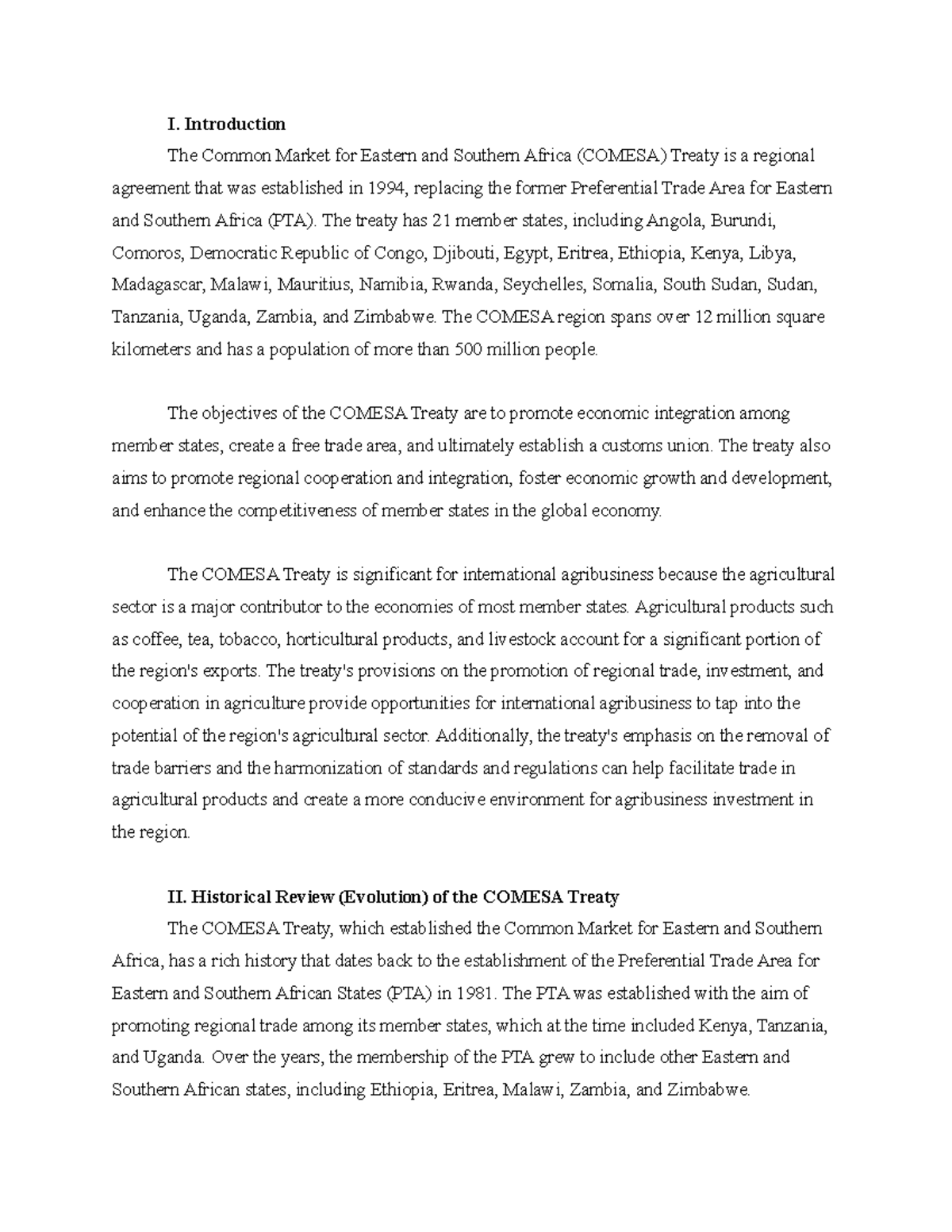 I. Introduction

The Common Market for Eastern and Southern Africa (COMESA) Treaty is a regional agreement that was established in 1994, replacing the former Preferential Trade Area for Eastern and Southern Africa (PTA). The treaty has 21 member states, including Angola, Burundi, Comoros, Democratic Republic of Congo, Djibouti, Egypt, Eritrea, Ethiopia, Kenya, Libya, Madagascar, Malawi, Mauritius, Namibia, Rwanda, Seychelles, Somalia, South Sudan, Sudan, Tanzania, Uganda, Zambia, and Zimbabwe. The COMESA region spans over 12 million square kilometers and has a population of more than 500 million people.

The objectives of the COMESA Treaty are to promote economic integration among member states, create a free trade area, and ultimately establish a customs union. The treaty also aims to promote regional cooperation and integration, foster economic growth and development, and enhance the competitiveness of member states in the global economy.

The COMESA Treaty is significant for international agribusiness because the agricultural sector is a major contributor to the economies of most member states. Agricultural products such as coffee, tea, tobacco, horticultural products, and livestock account for a significant portion of the region's exports. The treaty's provisions on the promotion of regional trade, investment, and cooperation in agriculture provide opportunities for international agribusiness to tap into the potential of the region's agricultural sector. Additionally, the treaty's emphasis on the removal of trade barriers and the harmonization of standards and regulations can help facilitate trade in agricultural products and create a more conducive environment for agribusiness investment in the region.

II. Historical Review (Evolution) of the COMESA Treaty

The COMESA Treaty, which established the Common Market for Eastern and Southern Africa, has a rich history that dates back to the establishment of the Preferential Trade Area for Eastern and Southern African States (PTA) in 1981. The PTA was established with the aim of promoting regional trade among its member states, which at the time included Kenya, Tanzania, and Uganda. Over the years, the membership of the PTA grew to include other Eastern and Southern African states, including Ethiopia, Eritrea, Malawi, Zambia, and Zimbabwe.